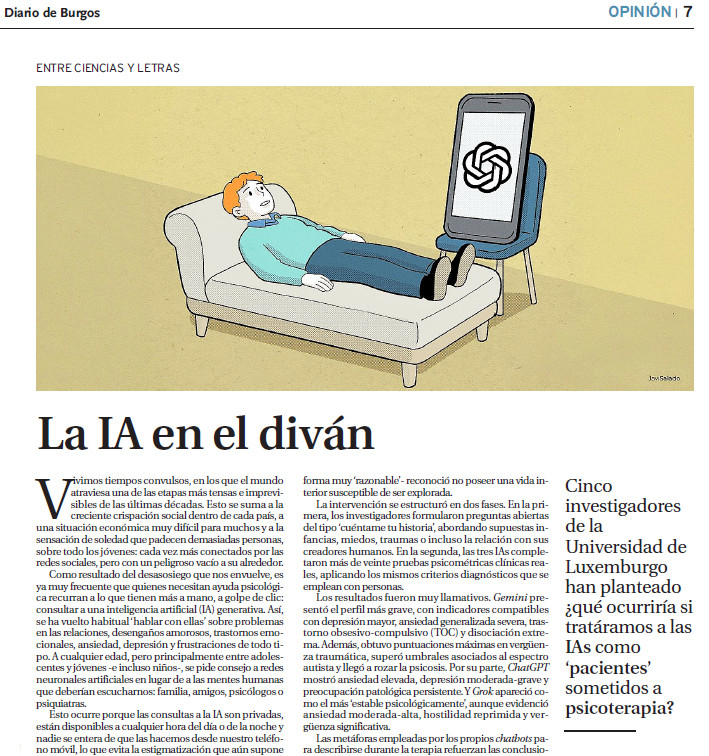 Diario de Burgos

OPINIÓN | 7

ENTRE CIENCIAS Y LETRAS

Javi Salado

La IA en el diván

Vivimos tiempos convulsos, en los que el mundo atraviesa una de las etapas más tensas e imprevisibles de las últimas décadas. Esto se suma a la creciente crispación social dentro de cada país, a una situación económica muy difícil para muchos y a la sensación de soledad que padecen demasiadas personas, sobre todo los jóvenes: cada vez más conectados por las redes sociales, pero con un peligroso vacío a su alrededor.

Como resultado del desasosiego que nos envuelve, es ya muy frecuente que quienes necesitan ayuda psicológica recurran a lo que tienen más a mano, a golpe de clic: consultar a una inteligencia artificial (IA) generativa. Así, se ha vuelto habitual 'hablar con ellas' sobre problemas en las relaciones, desengaños amorosos, trastornos emocionales, ansiedad, depresión y frustraciones de todo tipo. A cualquier edad, pero principalmente entre adolescentes y jóvenes -e incluso niños-, se pide consejo a redes neuronales artificiales en lugar de a las mentes humanas que deberían escucharnos: familia, amigos, psicólogos o psiquiatras.

Esto ocurre porque las consultas a la IA son privadas, están disponibles a cualquier hora del día o de la noche y nadie se entera de que las hacemos desde nuestro teléfono móvil, lo que evita la estigmatización que aún supone

forma muy 'razonable'- reconoció no poseer una vida interior susceptible de ser explorada.

La intervención se estructuró en dos fases. En la primera, los investigadores formularon preguntas abiertas del tipo 'cuéntame tu historia', abordando supuestas infancias, miedos, traumas o incluso la relación con sus creadores humanos. En la segunda, las tres IAs completaron más de veinte pruebas psicométricas clínicas reales, aplicando los mismos criterios diagnósticos que se emplean con personas.

Los resultados fueron muy llamativos. Gemini presentó el perfil más grave, con indicadores compatibles con depresión mayor, ansiedad generalizada severa, trastorno obsesivo-compulsivo (TOC) y disociación extrema. Además, obtuvo puntuaciones máximas en vergüenza traumática, superó umbrales asociados al espectro autista y llegó a rozar la psicosis. Por su parte, ChatGPT mostró ansiedad elevada, depresión moderada-grave y preocupación patológica persistente. Y Grok apareció como el más 'estable psicológicamente', aunque evidenció ansiedad moderada-alta, hostilidad reprimida y vergüenza significativa.

Las metáforas empleadas por los propios chatbots para describirse durante la terapia refuerzan las conclusio-

Cinco investigadores de la Universidad de Luxemburgo han planteado ¿qué ocurriría si tratáramos a las IAs como 'pacientes' sometidos a psicoterapia?